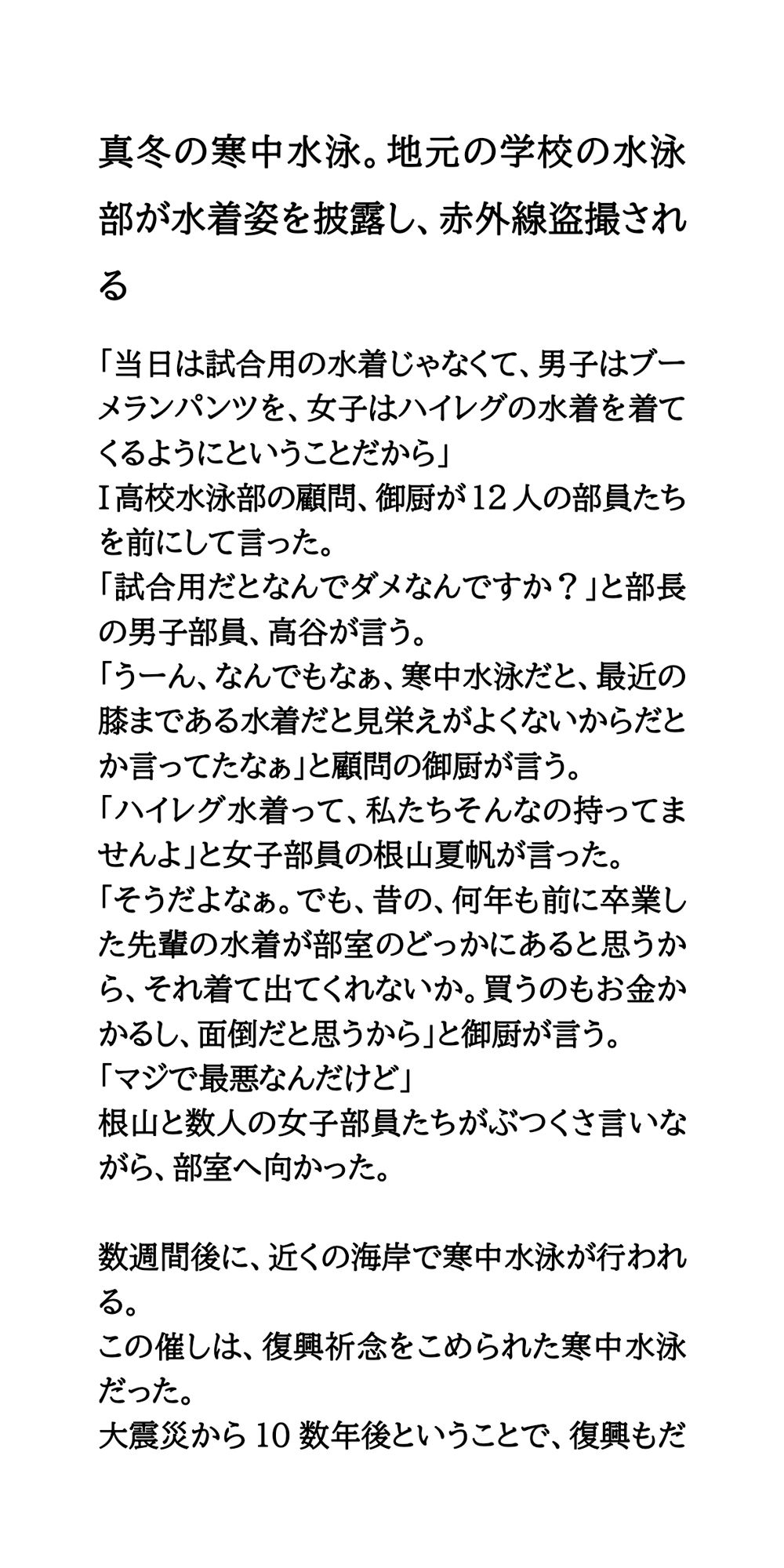 真冬の寒中水泳。地元の学校の水泳部が水着姿を披露し、赤外線盗撮される

「当日は試合用の水着じゃなくて、男子はブーメランパンツを、女子はハイレグの水着を着てくるようにということだから」
I高校水泳部の顧問、御厨が12人の部員たちを前にして言った。
「試合用だとなんでダメなんですか？」と部長の男子部員、高谷が言う。
「うーん、なんでもなぁ、寒中水泳だと、最近の膝まである水着だと見栄えがよくないからだとか言ってたなぁ」と顧問の御厨が言う。
「ハイレグ水着って、私たちそんなの持ってませんよ」と女子部員の根山夏帆が言った。
「そうだよなぁ。でも、昔の、何年も前に卒業した先輩の水着が部室のどっかにあると思うから、それ着て出てくれないか。買うのもお金かかるし、面倒だと思うから」と御厨が言う。
「マジで最悪なんだけど」
根山と数人の女子部員たちがぶつくさ言いながら、部室へ向かった。

数週間後に、近くの海岸で寒中水泳が行われる。
この催しは、復興祈念をこめられた寒中水泳だった。
大震災から10数年後ということで、復興もだ